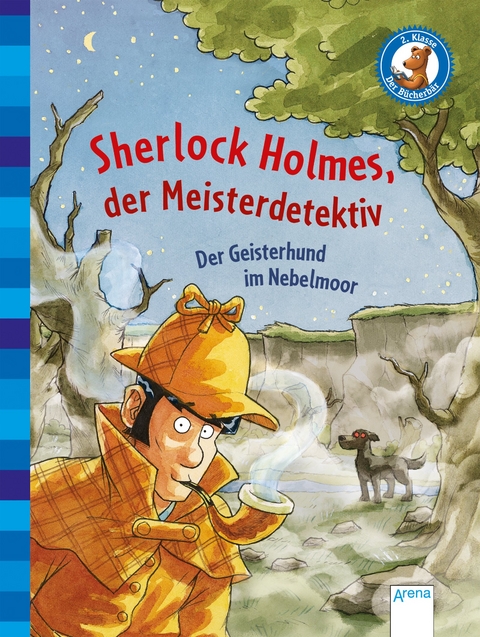 2. Klasse
Der Bücherbär

Sherlock Holmes, der Meisterdetektiv

Der Geisterhund im Nebelmoor

Arena